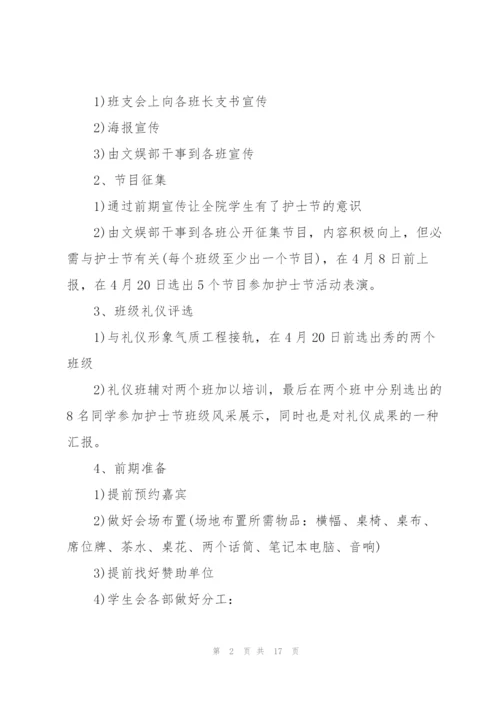 1)班支会上向各班长支书宣传

2)海报宣传

3)由文娱部干事到各班宣传

2、节目征集

1)通过前期宣传让全院学生有了护士节的意识

2)由文娱部干事到各班公开征集节目，内容积极向上，但必需与护士节有关(每个班级至少出一个节目)，在4月8日前上报，在4月20日选出5个节目参加护士节活动表演。

3、班级礼仪评选

1)与礼仪形象气质工程接轨，在4月20日前选出秀的两个班级

2)礼仪班辅对两个班加以培训，最后在两个班中分别选出的8名同学参加护士节班级风采展示，同时也是对礼仪成果的一种汇报。

4、前期准备

1)提前预约嘉宾

2)做好会场布置(场地布置所需物品：横幅、桌椅、桌布、席位牌、茶水、桌花、两个话筒、笔记本电脑、音响)

3)提前找好赞助单位

4)学生会各部做好分工：

第 2 页 共 17 页